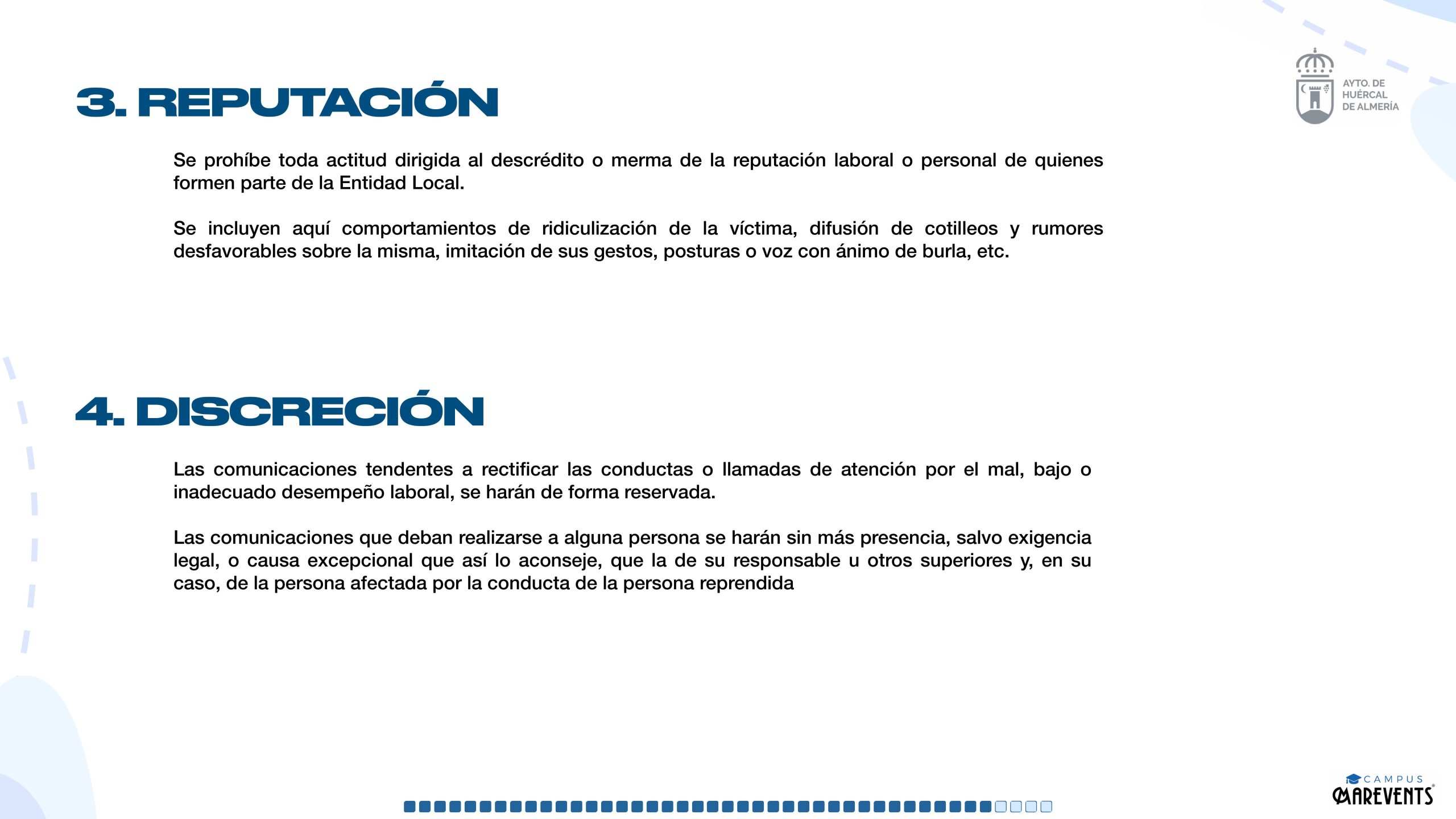 AYTO. DE HUÉRCAL DE ALMERÍA

3. REPUTACIÓN

Se prohíbe toda actitud dirigida al descrédito o merma de la reputación laboral o personal de quienes formen parte de la Entidad Local.

Se incluyen aquí comportamientos de ridiculización de la víctima, difusión de cotilleos y rumores desfavorables sobre la misma, imitación de sus gestos, posturas o voz con ánimo de burla, etc.

4. DISCRECIÓN

Las comunicaciones tendentes a rectificar las conductas o llamadas de atención por el mal, bajo o inadecuado desempeño laboral, se harán de forma reservada.

Las comunicaciones que deban realizarse a alguna persona se harán sin más presencia, salvo exigencia legal, o causa excepcional que así lo aconseje, que la de su responsable u otros superiores y, en su caso, de la persona afectada por la conducta de la persona reprendida

CAMPUS MAREVENTS